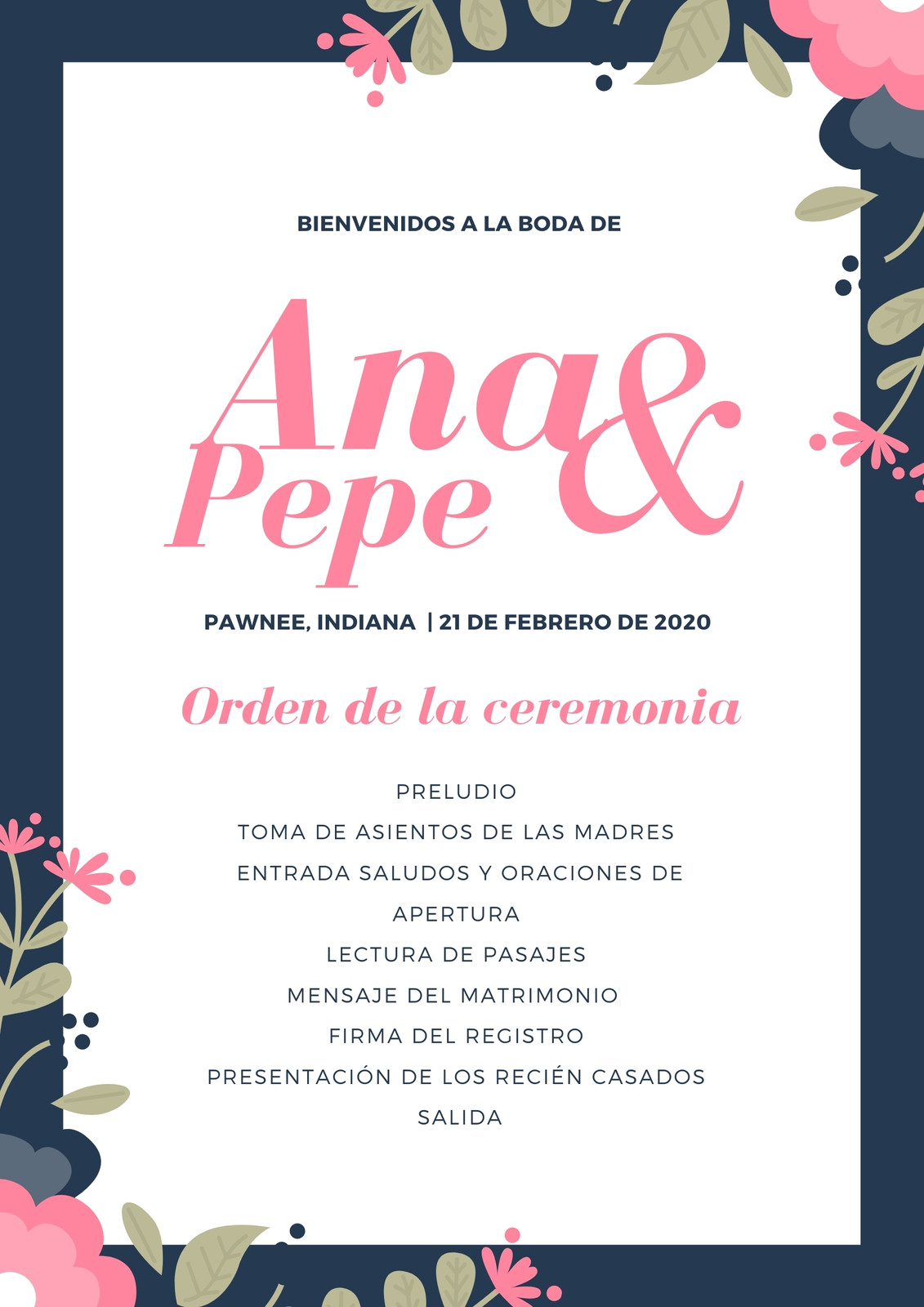 BIENVENIDOS A LA BODA DE

Ana & Pepe

PAWNEE, INDIANA | 21 DE FEBRERO DE 2020

Orden de la ceremonia

PRELUDIO
TOMA DE ASIENTOS DE LAS MADRES
ENTRADA SALUDOS Y ORACIONES DE APERTURA
LECTURA DE PASAJES
MENSAJE DEL MATRIMONIO
FIRMA DEL REGISTRO
PRESENTACIÓN DE LOS RECIÉN CASADOS
SALIDA